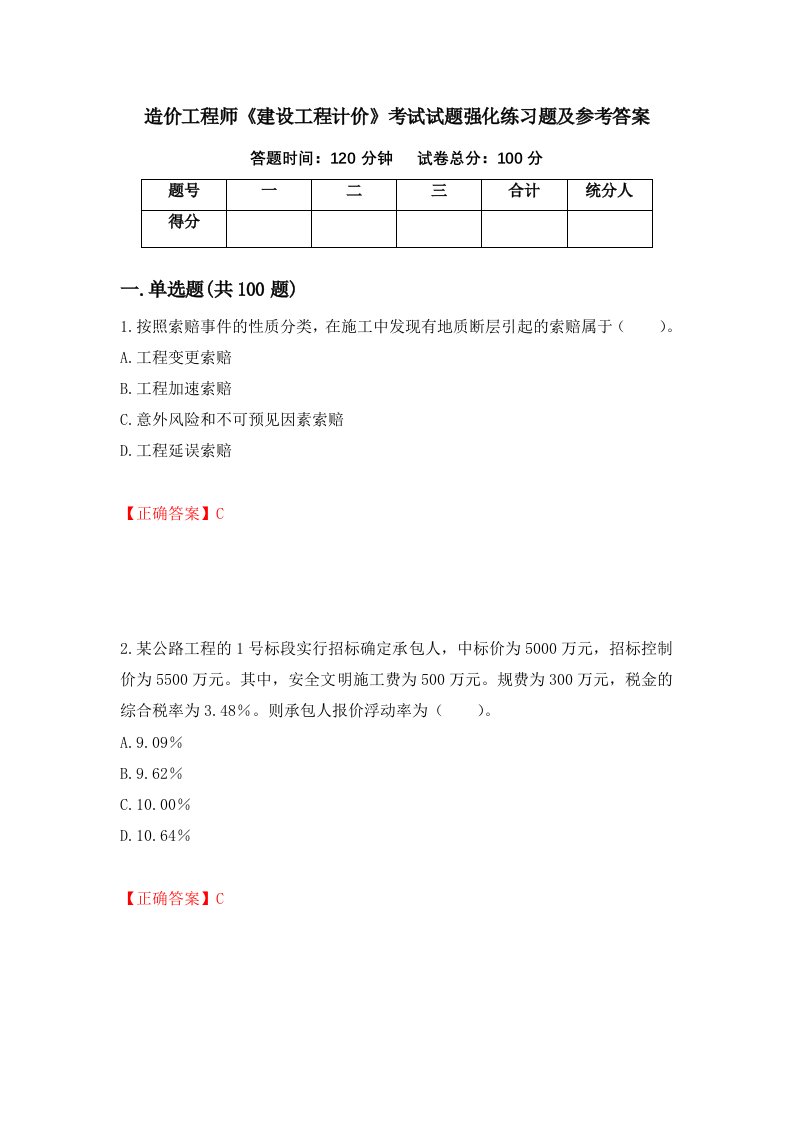 造价工程师《建设工程计价》考试试题强化练习题及参考答案

答题时间：120 分钟　　试卷总分：100 分

| 题号 | 一 | 二 | 三 | 合计 | 统分人 |
|---|---|---|---|---|---|
| 得分 | | | | | |

一.单选题(共 100 题)

1.按照索赔事件的性质分类，在施工中发现有地质断层引起的索赔属于（　　）。

A.工程变更索赔

B.工程加速索赔

C.意外风险和不可预见因素索赔

D.工程延误索赔

【正确答案】C

2.某公路工程的 1 号标段实行招标确定承包人，中标价为 5000 万元，招标控制价为 5500 万元。其中，安全文明施工费为 500 万元。规费为 300 万元，税金的综合税率为 3.48%。则承包人报价浮动率为（　　）。

A.9.09%

B.9.62%

C.10.00%

D.10.64%

【正确答案】C